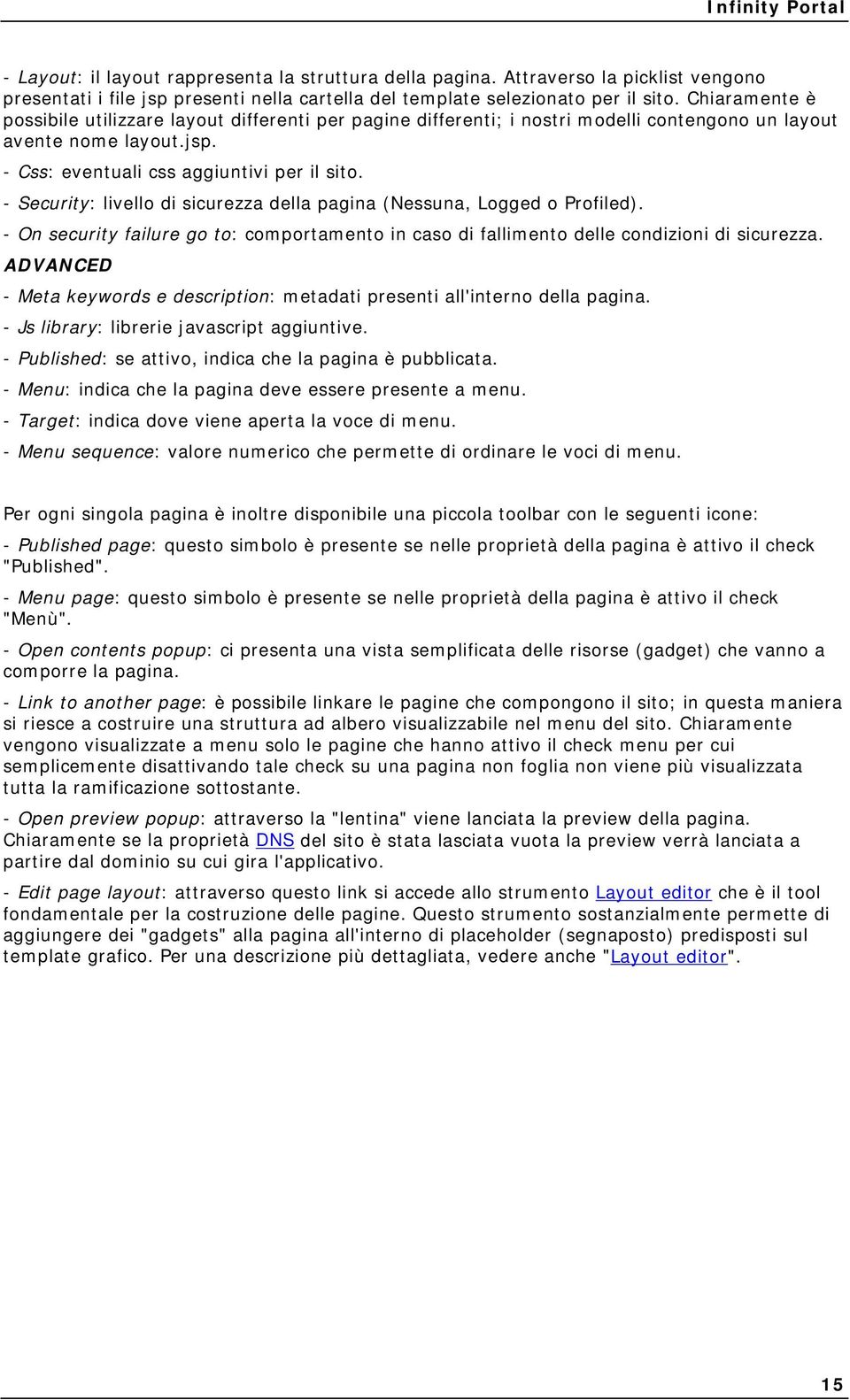 Infinity Portal

- Layout: il layout rappresenta la struttura della pagina. Attraverso la picklist vengono presentati i file jsp presenti nella cartella del template selezionato per il sito. Chiaramente è possibile utilizzare layout differenti per pagine differenti; i nostri modelli contengono un layout avente nome layout.jsp.

- Css: eventuali css aggiuntivi per il sito.

- Security: livello di sicurezza della pagina (Nessuna, Logged o Profiled).

- On security failure go to: comportamento in caso di fallimento delle condizioni di sicurezza.

ADVANCED

- Meta keywords e description: metadati presenti all'interno della pagina.

- Js library: librerie javascript aggiuntive.

- Published: se attivo, indica che la pagina è pubblicata.

- Menu: indica che la pagina deve essere presente a menu.

- Target: indica dove viene aperta la voce di menu.

- Menu sequence: valore numerico che permette di ordinare le voci di menu.

Per ogni singola pagina è inoltre disponibile una piccola toolbar con le seguenti icone:

- Published page: questo simbolo è presente se nelle proprietà della pagina è attivo il check "Published".

- Menu page: questo simbolo è presente se nelle proprietà della pagina è attivo il check "Menù".

- Open contents popup: ci presenta una vista semplificata delle risorse (gadget) che vanno a comporre la pagina.

- Link to another page: è possibile linkare le pagine che compongono il sito; in questa maniera si riesce a costruire una struttura ad albero visualizzabile nel menu del sito. Chiaramente vengono visualizzate a menu solo le pagine che hanno attivo il check menu per cui semplicemente disattivando tale check su una pagina non foglia non viene più visualizzata tutta la ramificazione sottostante.

- Open preview popup: attraverso la "lentina" viene lanciata la preview della pagina. Chiaramente se la proprietà DNS del sito è stata lasciata vuota la preview verrà lanciata a partire dal dominio su cui gira l'applicativo.

- Edit page layout: attraverso questo link si accede allo strumento Layout editor che è il tool fondamentale per la costruzione delle pagine. Questo strumento sostanzialmente permette di aggiungere dei "gadgets" alla pagina all'interno di placeholder (segnaposto) predisposti sul template grafico. Per una descrizione più dettagliata, vedere anche "Layout editor".

15